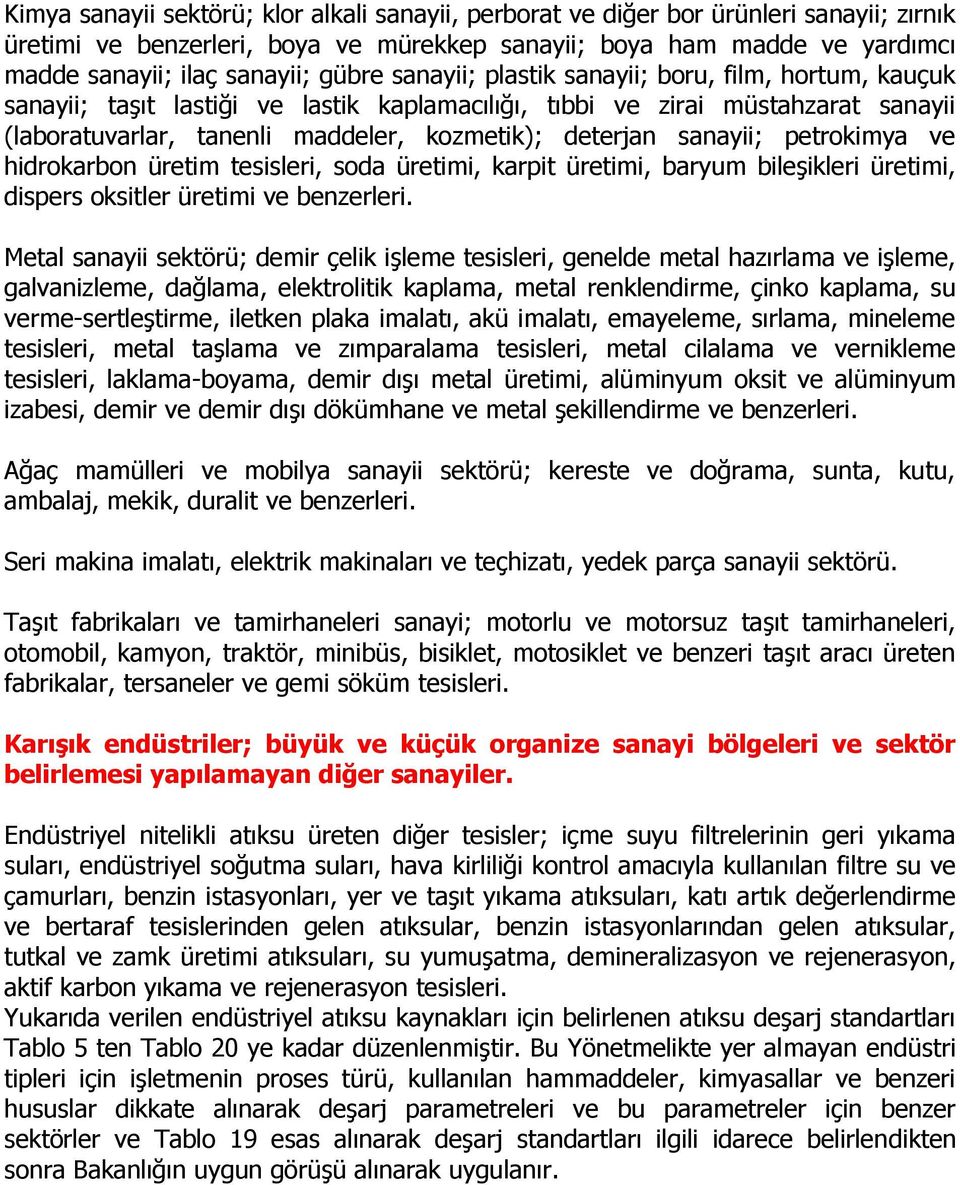 Kimya sanayii sektörü; klor alkali sanayii, perborat ve diğer bor ürünleri sanayii; zırnık üretimi ve benzerleri, boya ve mürekkep sanayii; boya ham madde ve yardımcı madde sanayii; ilaç sanayii; gübre sanayii; plastik sanayii; boru, film, hortum, kauçuk sanayii; taşıt lastiği ve lastik kaplamacılığı, tıbbi ve zirai müstahzarat sanayii (laboratuvarlar, tanenli maddeler, kozmetik); deterjan sanayii; petrokimya ve hidrokarbon üretim tesisleri, soda üretimi, karpit üretimi, baryum bileşikleri üretimi, dispers oksitler üretimi ve benzerleri.

Metal sanayii sektörü; demir çelik işleme tesisleri, genelde metal hazırlama ve işleme, galvanizleme, dağlama, elektrolitik kaplama, metal renklendirme, çinko kaplama, su verme-sertleştirme, iletken plaka imalatı, akü imalatı, emayeleme, sırlama, mineleme tesisleri, metal taşlama ve zımparalama tesisleri, metal cilalama ve vernikleme tesisleri, laklama-boyama, demir dışı metal üretimi, alüminyum oksit ve alüminyum izabesi, demir ve demir dışı dökümhane ve metal şekillendirme ve benzerleri.

Ağaç mamülleri ve mobilya sanayii sektörü; kereste ve doğrama, sunta, kutu, ambalaj, mekik, duralit ve benzerleri.

Seri makina imalatı, elektrik makinaları ve teçhizatı, yedek parça sanayii sektörü.

Taşıt fabrikaları ve tamirhaneleri sanayi; motorlu ve motorsuz taşıt tamirhaneleri, otomobil, kamyon, traktör, minibüs, bisiklet, motosiklet ve benzeri taşıt aracı üreten fabrikalar, tersaneler ve gemi söküm tesisleri.

Karışık endüstriler; büyük ve küçük organize sanayi bölgeleri ve sektör belirlemesi yapılamayan diğer sanayiler.

Endüstriyel nitelikli atıksu üreten diğer tesisler; içme suyu filtrelerinin geri yıkama suları, endüstriyel soğutma suları, hava kirliliği kontrol amacıyla kullanılan filtre su ve çamurları, benzin istasyonları, yer ve taşıt yıkama atıksuları, katı artık değerlendirme ve bertaraf tesislerinden gelen atıksular, benzin istasyonlarından gelen atıksular, tutkal ve zamk üretimi atıksuları, su yumuşatma, demineralizasyon ve rejenerasyon, aktif karbon yıkama ve rejenerasyon tesisleri.
Yukarıda verilen endüstriyel atıksu kaynakları için belirlenen atıksu deşarj standartları Tablo 5 ten Tablo 20 ye kadar düzenlenmiştir. Bu Yönetmelikte yer almayan endüstri tipleri için işletmenin proses türü, kullanılan hammaddeler, kimyasallar ve benzeri hususlar dikkate alınarak deşarj parametreleri ve bu parametreler için benzer sektörler ve Tablo 19 esas alınarak deşarj standartları ilgili idarece belirlendikten sonra Bakanlığın uygun görüşü alınarak uygulanır.